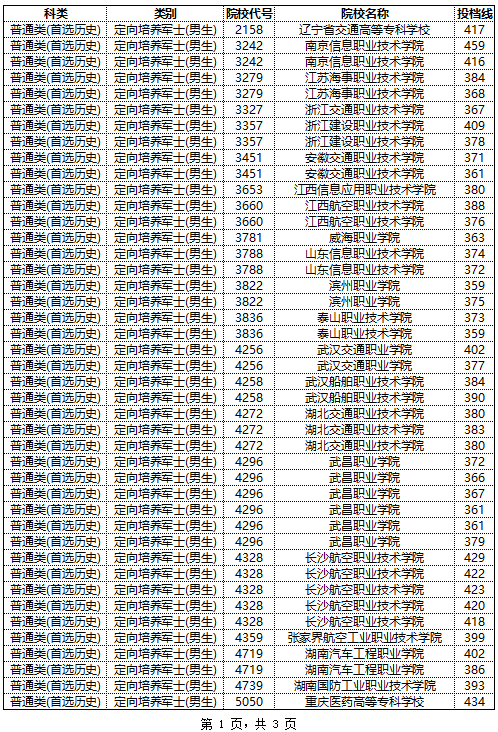 | 科类 | 类别 | 院校代号 | 院校名称 | 投档线 |
|---|---|---|---|---|
| 普通类(首选历史) | 定向培养军士(男生) | 2158 | 辽宁省交通高等专科学校 | 417 |
| 普通类(首选历史) | 定向培养军士(男生) | 3242 | 南京信息职业技术学院 | 459 |
| 普通类(首选历史) | 定向培养军士(男生) | 3242 | 南京信息职业技术学院 | 416 |
| 普通类(首选历史) | 定向培养军士(男生) | 3279 | 江苏海事职业技术学院 | 384 |
| 普通类(首选历史) | 定向培养军士(男生) | 3279 | 江苏海事职业技术学院 | 368 |
| 普通类(首选历史) | 定向培养军士(男生) | 3327 | 浙江交通职业技术学院 | 367 |
| 普通类(首选历史) | 定向培养军士(男生) | 3357 | 浙江建设职业技术学院 | 409 |
| 普通类(首选历史) | 定向培养军士(男生) | 3357 | 浙江建设职业技术学院 | 378 |
| 普通类(首选历史) | 定向培养军士(男生) | 3451 | 安徽交通职业技术学院 | 371 |
| 普通类(首选历史) | 定向培养军士(男生) | 3451 | 安徽交通职业技术学院 | 361 |
| 普通类(首选历史) | 定向培养军士(男生) | 3653 | 江西信息应用职业技术学院 | 380 |
| 普通类(首选历史) | 定向培养军士(男生) | 3660 | 江西航空职业技术学院 | 388 |
| 普通类(首选历史) | 定向培养军士(男生) | 3660 | 江西航空职业技术学院 | 376 |
| 普通类(首选历史) | 定向培养军士(男生) | 3781 | 威海职业学院 | 363 |
| 普通类(首选历史) | 定向培养军士(男生) | 3788 | 山东信息职业技术学院 | 374 |
| 普通类(首选历史) | 定向培养军士(男生) | 3788 | 山东信息职业技术学院 | 372 |
| 普通类(首选历史) | 定向培养军士(男生) | 3822 | 滨州职业学院 | 359 |
| 普通类(首选历史) | 定向培养军士(男生) | 3822 | 滨州职业学院 | 375 |
| 普通类(首选历史) | 定向培养军士(男生) | 3836 | 泰山职业技术学院 | 373 |
| 普通类(首选历史) | 定向培养军士(男生) | 3836 | 泰山职业技术学院 | 359 |
| 普通类(首选历史) | 定向培养军士(男生) | 4256 | 武汉交通职业学院 | 402 |
| 普通类(首选历史) | 定向培养军士(男生) | 4256 | 武汉交通职业学院 | 377 |
| 普通类(首选历史) | 定向培养军士(男生) | 4258 | 武汉船舶职业技术学院 | 384 |
| 普通类(首选历史) | 定向培养军士(男生) | 4258 | 武汉船舶职业技术学院 | 390 |
| 普通类(首选历史) | 定向培养军士(男生) | 4272 | 湖北交通职业技术学院 | 380 |
| 普通类(首选历史) | 定向培养军士(男生) | 4272 | 湖北交通职业技术学院 | 383 |
| 普通类(首选历史) | 定向培养军士(男生) | 4272 | 湖北交通职业技术学院 | 380 |
| 普通类(首选历史) | 定向培养军士(男生) | 4296 | 武昌职业学院 | 372 |
| 普通类(首选历史) | 定向培养军士(男生) | 4296 | 武昌职业学院 | 366 |
| 普通类(首选历史) | 定向培养军士(男生) | 4296 | 武昌职业学院 | 367 |
| 普通类(首选历史) | 定向培养军士(男生) | 4296 | 武昌职业学院 | 361 |
| 普通类(首选历史) | 定向培养军士(男生) | 4296 | 武昌职业学院 | 361 |
| 普通类(首选历史) | 定向培养军士(男生) | 4296 | 武昌职业学院 | 379 |
| 普通类(首选历史) | 定向培养军士(男生) | 4328 | 长沙航空职业技术学院 | 429 |
| 普通类(首选历史) | 定向培养军士(男生) | 4328 | 长沙航空职业技术学院 | 422 |
| 普通类(首选历史) | 定向培养军士(男生) | 4328 | 长沙航空职业技术学院 | 423 |
| 普通类(首选历史) | 定向培养军士(男生) | 4328 | 长沙航空职业技术学院 | 420 |
| 普通类(首选历史) | 定向培养军士(男生) | 4328 | 长沙航空职业技术学院 | 418 |
| 普通类(首选历史) | 定向培养军士(男生) | 4359 | 张家界航空工业职业技术学院 | 399 |
| 普通类(首选历史) | 定向培养军士(男生) | 4719 | 湖南汽车工程职业学院 | 402 |
| 普通类(首选历史) | 定向培养军士(男生) | 4719 | 湖南汽车工程职业学院 | 386 |
| 普通类(首选历史) | 定向培养军士(男生) | 4739 | 湖南国防工业职业技术学院 | 393 |
| 普通类(首选历史) | 定向培养军士(男生) | 5050 | 重庆医药高等专科学校 | 434 |

第 1 页，共 3 页